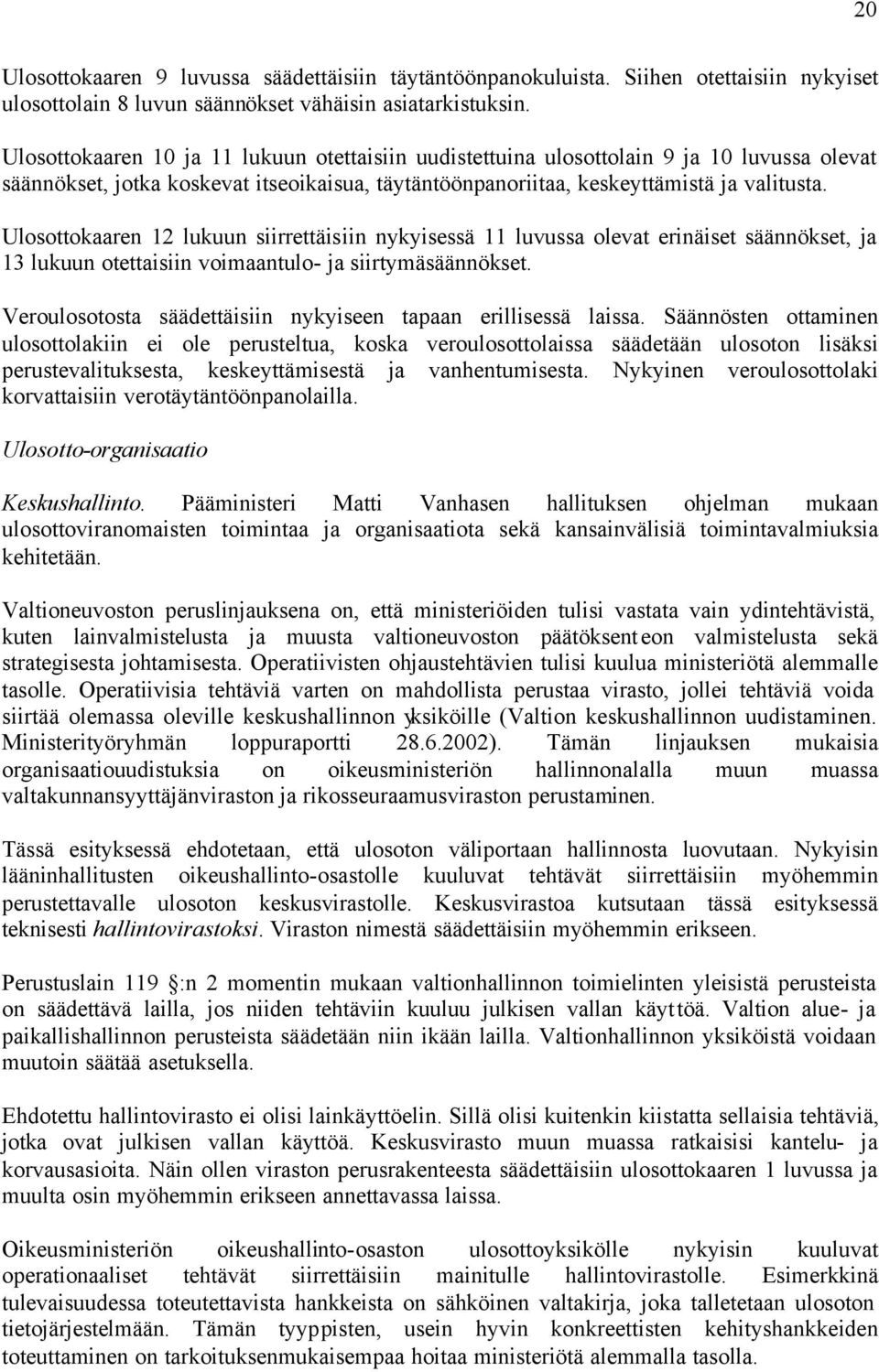 20

Ulosottokaaren 9 luvussa säädettäisiin täytäntöönpanokuluista. Siihen otettaisiin nykyiset ulosottolain 8 luvun säännökset vähäisin asiatarkistuksin.

Ulosottokaaren 10 ja 11 lukuun otettaisiin uudistettuina ulosottolain 9 ja 10 luvussa olevat säännökset, jotka koskevat itseoikaisua, täytäntöönpanoriitaa, keskeyttämistä ja valitusta.

Ulosottokaaren 12 lukuun siirrettäisiin nykyisessä 11 luvussa olevat erinäiset säännökset, ja 13 lukuun otettaisiin voimaantulo- ja siirtymäsäännökset.

Veroulosotosta säädettäisiin nykyiseen tapaan erillisessä laissa. Säännösten ottaminen ulosottolakiin ei ole perusteltua, koska veroulosottolaissa säädetään ulosoton lisäksi perustevalituksesta, keskeyttämisestä ja vanhentumisesta. Nykyinen veroulosottolaki korvattaisiin verotäytäntöönpanolailla.

Ulosotto-organisaatio

Keskushallinto. Pääministeri Matti Vanhasen hallituksen ohjelman mukaan ulosottoviranomaisten toimintaa ja organisaatiota sekä kansainvälisiä toimintavalmiuksia kehitetään.

Valtioneuvoston peruslinjauksena on, että ministeriöiden tulisi vastata vain ydintehtävistä, kuten lainvalmistelusta ja muusta valtioneuvoston päätöksenteon valmistelusta sekä strategisesta johtamisesta. Operatiivisten ohjaustehtävien tulisi kuulua ministeriötä alemmalle tasolle. Operatiivisia tehtäviä varten on mahdollista perustaa virasto, jollei tehtäviä voida siirtää olemassa oleville keskushallinnon yksiköille (Valtion keskushallinnon uudistaminen. Ministerityöryhmän loppuraportti 28.6.2002). Tämän linjauksen mukaisia organisaatiouudistuksia on oikeusministeriön hallinnonalalla muun muassa valtakunnansyyttäjänviraston ja rikosseuraamusviraston perustaminen.

Tässä esityksessä ehdotetaan, että ulosoton väliportaan hallinnosta luovutaan. Nykyisin lääninhallitusten oikeushallinto-osastolle kuuluvat tehtävät siirrettäisiin myöhemmin perustettavalle ulosoton keskusvirastolle. Keskusvirastoa kutsutaan tässä esityksessä teknisesti hallintovirastoksi. Viraston nimestä säädettäisiin myöhemmin erikseen.

Perustuslain 119 §:n 2 momentin mukaan valtionhallinnon toimielinten yleisistä perusteista on säädettävä lailla, jos niiden tehtäviin kuuluu julkisen vallan käyttöä. Valtion alue- ja paikallishallinnon perusteista säädetään niin ikään lailla. Valtionhallinnon yksiköistä voidaan muutoin säätää asetuksella.

Ehdotettu hallintovirasto ei olisi lainkäyttöelin. Sillä olisi kuitenkin kiistatta sellaisia tehtäviä, jotka ovat julkisen vallan käyttöä. Keskusvirasto muun muassa ratkaisisi kantelu- ja korvausasioita. Näin ollen viraston perusrakenteesta säädettäisiin ulosottokaaren 1 luvussa ja muulta osin myöhemmin erikseen annettavassa laissa.

Oikeusministeriön oikeushallinto-osaston ulosottoyksikölle nykyisin kuuluvat operationaaliset tehtävät siirrettäisiin mainitulle hallintovirastolle. Esimerkkinä tulevaisuudessa toteutettavista hankkeista on sähköinen valtakirja, joka talletetaan ulosoton tietojärjestelmään. Tämän tyyppisten, usein hyvin konkreettisten kehityshankkeiden toteuttaminen on tarkoituksenmukaisempaa hoitaa ministeriötä alemmalla tasolla.